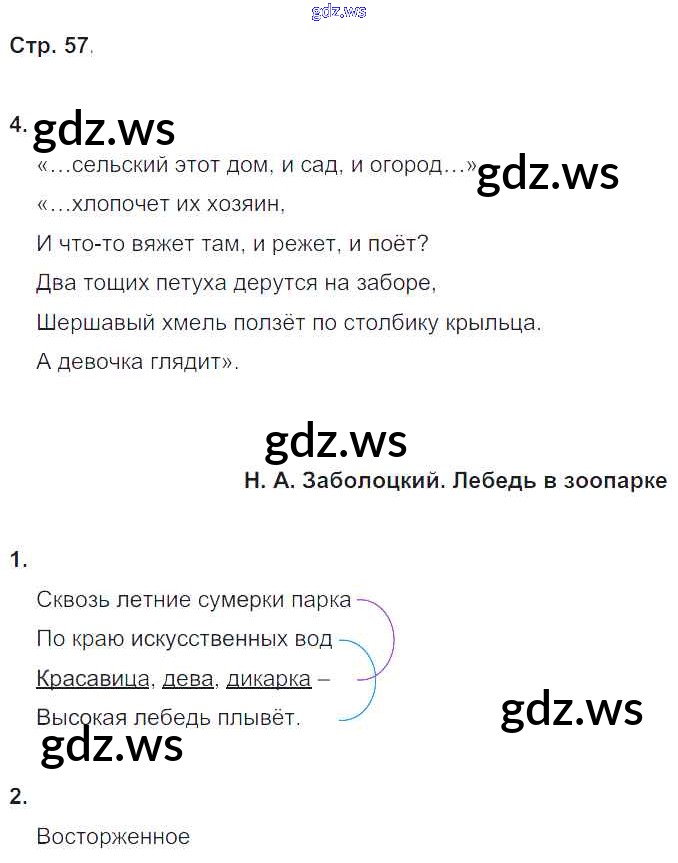 gdz.ws

Стр. 57.

4. gdz.ws

«…сельский этот дом, и сад, и огород…» gdz.ws

«…хлопочет их хозяин,

И что-то вяжет там, и режет, и поёт?

Два тощих петуха дерутся на заборе,

Шершавый хмель ползёт по столбику крыльца.

А девочка глядит».

gdz.ws

Н. А. Заболоцкий. Лебедь в зоопарке

1.

Сквозь летние сумерки парка

По краю искусственных вод

Красавица, дева, дикарка –

Высокая лебедь плывёт.

gdz.ws

gdz.ws

2.

Восторженное